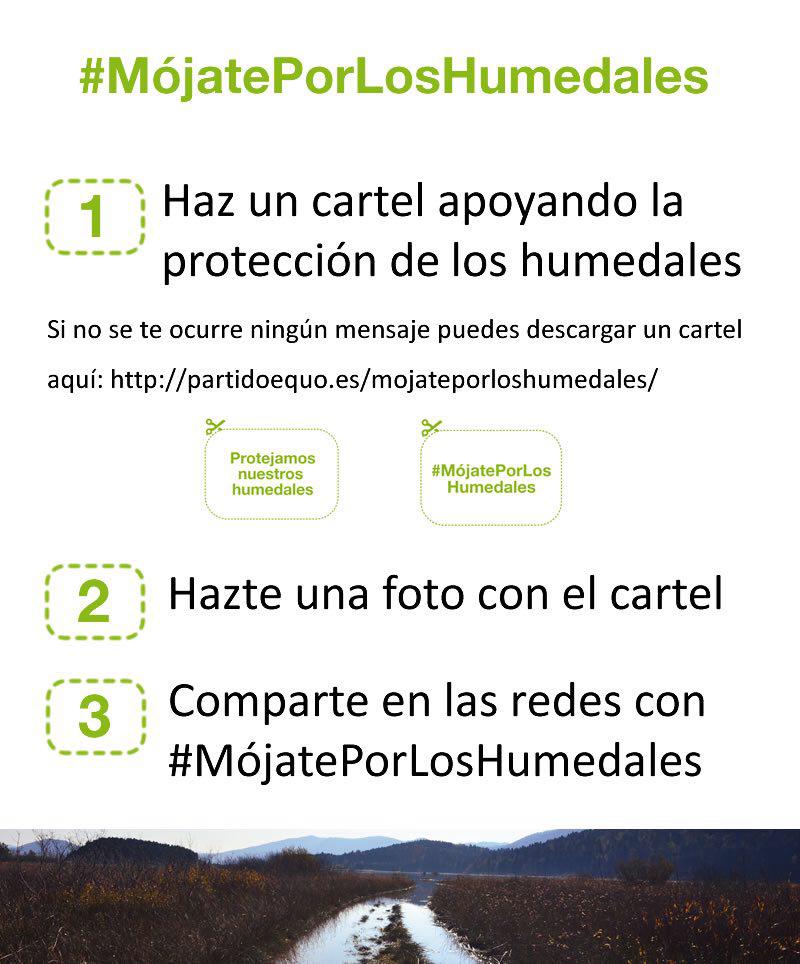 #MójatePorLosHumedales

1

Haz un cartel apoyando la protección de los humedales

Si no se te ocurre ningún mensaje puedes descargar un cartel aquí: http://partidoequo.es/mojateporloshumedales/

Protejamos nuestros humedales

#MójatePorLos Humedales

2

Hazte una foto con el cartel

3

Comparte en las redes con #MójatePorLosHumedales